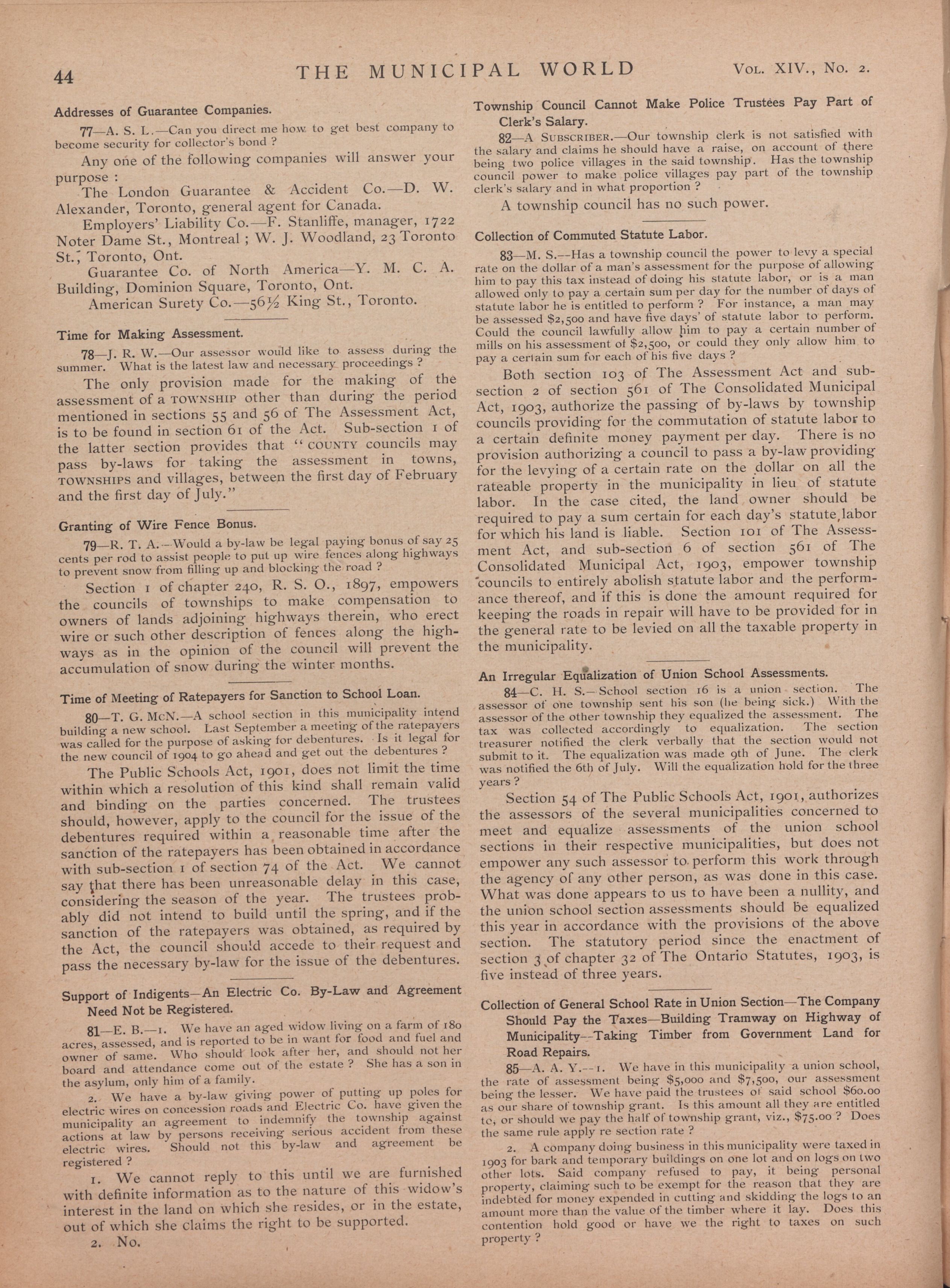 44 THE MUNICIPAL WORLD VOL. XIV., No. 2.

Addresses of Guarantee Companies.

77—A. S. L.—Can you direct me how to get best company to become security for collector's bond ?

Any one of the following companies will answer your purpose :

The London Guarantee & Accident Co.—D. W. Alexander, Toronto, general agent for Canada.

Employers' Liability Co.—F. Stanliffe, manager, 1722 Noter Dame St., Montreal ; W. J. Woodland, 23 Toronto St., Toronto, Ont.

Guarantee Co. of North America—Y. M. C. A. Building, Dominion Square, Toronto, Ont.

American Surety Co.—56½ King St., Toronto.

Time for Making Assessment.

78—J. R. W.—Our assessor would like to assess during the summer. What is the latest law and necessary proceedings ?

The only provision made for the making of the assessment of a TOWNSHIP other than during the period mentioned in sections 55 and 56 of The Assessment Act, is to be found in section 61 of the Act. Sub-section 1 of the latter section provides that "COUNTY councils may pass by-laws for taking the assessment in towns, TOWNSHIPS and villages, between the first day of February and the first day of July."

Granting of Wire Fence Bonus.

79—R. T. A.—Would a by-law be legal paying bonus of say 25 cents per rod to assist people to put up wire fences along highways to prevent snow from filling up and blocking the road ?

Section 1 of chapter 240, R. S. O., 1897, empowers the councils of townships to make compensation to owners of lands adjoining highways therein, who erect wire or such other description of fences along the highways as in the opinion of the council will prevent the accumulation of snow during the winter months.

Time of Meeting of Ratepayers for Sanction to School Loan.

80—T. G. McN.—A school section in this municipality intend building a new school. Last September a meeting of the ratepayers was called for the purpose of asking for debentures. Is it legal for the new council of 1904 to go ahead and get out the debentures ?

The Public Schools Act, 1901, does not limit the time within which a resolution of this kind shall remain valid and binding on the parties concerned. The trustees should, however, apply to the council for the issue of the debentures required within a reasonable time after the sanction of the ratepayers has been obtained in accordance with sub-section 1 of section 74 of the Act. We cannot say that there has been unreasonable delay in this case, considering the season of the year. The trustees probably did not intend to build until the spring, and if the sanction of the ratepayers was obtained, as required by the Act, the council should accede to their request and pass the necessary by-law for the issue of the debentures.

Support of Indigents—An Electric Co. By-Law and Agreement Need Not be Registered.

81—E. B.—1. We have an aged widow living on a farm of 180 acres, assessed, and is reported to be in want for food and fuel and owner of same. Who should look after her, and should not her board and attendance come out of the estate ? She has a son in the asylum, only him of a family.

2. We have a by-law giving power of putting up poles for electric wires on concession roads and Electric Co. have given the municipality an agreement to indemnify the township against actions at law by persons receiving serious accident from these electric wires. Should not this by-law and agreement be registered ?

1. We cannot reply to this until we are furnished with definite information as to the nature of this widow's interest in the land on which she resides, or in the estate, out of which she claims the right to be supported.

2. No.

Township Council Cannot Make Police Trustees Pay Part of Clerk's Salary.

82—A SUBSCRIBER.—Our township clerk is not satisfied with the salary and claims he should have a raise, on account of there being two police villages in the said township. Has the township council power to make police villages pay part of the township clerk's salary and in what proportion ?

A township council has no such power.

Collection of Commuted Statute Labor.

83—M. S.—Has a township council the power to levy a special rate on the dollar of a man's assessment for the purpose of allowing him to pay this tax instead of doing his statute labor, or is a man allowed only to pay a certain sum per day for the number of days of statute labor he is entitled to perform ? For instance, a man may be assessed $2,500 and have five days' of statute labor to perform. Could the council lawfully allow him to pay a certain number of mills on his assessment of $2,500, or could they only allow him to pay a certain sum for each of his five days ?

Both section 103 of The Assessment Act and sub-section 2 of section 561 of The Consolidated Municipal Act, 1903, authorize the passing of by-laws by township councils providing for the commutation of statute labor to a certain definite money payment per day. There is no provision authorizing a council to pass a by-law providing for the levying of a certain rate on the dollar on all the rateable property in the municipality in lieu of statute labor. In the case cited, the land owner should be required to pay a sum certain for each day's statute labor for which his land is liable. Section 101 of The Assessment Act, and sub-section 6 of section 561 of The Consolidated Municipal Act, 1903, empower township councils to entirely abolish statute labor and the performance thereof, and if this is done the amount required for keeping the roads in repair will have to be provided for in the general rate to be levied on all the taxable property in the municipality.

An Irregular Equalization of Union School Assessments.

84—C. H. S.—School section 16 is a union section. The assessor of one township sent his son (he being sick.) With the assessor of the other township they equalized the assessment. The tax was collected accordingly to equalization. The section treasurer notified the clerk verbally that the section would not submit to it. The equalization was made 9th of June. The clerk was notified the 6th of July. Will the equalization hold for the three years ?

Section 54 of The Public Schools Act, 1901, authorizes the assessors of the several municipalities concerned to meet and equalize assessments of the union school sections in their respective municipalities, but does not empower any such assessor to perform this work through the agency of any other person, as was done in this case. What was done appears to us to have been a nullity, and the union school section assessments should be equalized this year in accordance with the provisions of the above section. The statutory period since the enactment of section 3 of chapter 32 of The Ontario Statutes, 1903, is five instead of three years.

Collection of General School Rate in Union Section—The Company Should Pay the Taxes—Building Tramway on Highway of Municipality—Taking Timber from Government Land for Road Repairs.

85—A. A. Y.—1. We have in this municipality a union school, the rate of assessment being $5,000 and $7,500, our assessment being the lesser. We have paid the trustees of said school $60.00 as our share of township grant. Is this amount all they are entitled to, or should we pay the half of township grant, viz., $75.00 ? Does the same rule apply re section rate ?

2. A company doing business in this municipality were taxed in 1903 for bark and temporary buildings on one lot and on logs on two other lots. Said company refused to pay, it being personal property, claiming such to be exempt for the reason that they are indebted for money expended in cutting and skidding the logs to an amount more than the value of the timber where it lay. Does this contention hold good or have we the right to taxes on such property ?